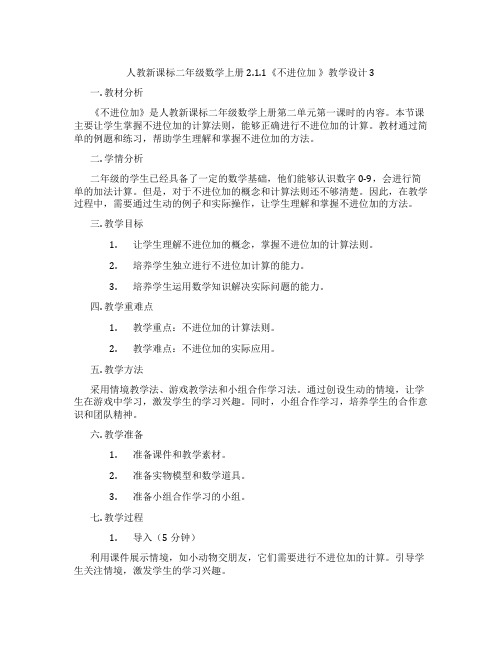 人教新课标二年级数学上册 2.1.1《不进位加》教学设计 3

一. 教材分析

《不进位加》是人教新课标二年级数学上册第二单元第一课时的内容。本节课主要让学生掌握不进位加的计算法则，能够正确进行不进位加的计算。教材通过简单的例题和练习，帮助学生理解和掌握不进位加的方法。

二. 学情分析

二年级的学生已经具备了一定的数学基础，他们能够认识数字 0-9，会进行简单的加法计算。但是，对于不进位加的概念和计算法则还不够清楚。因此，在教学过程中，需要通过生动的例子和实际操作，让学生理解和掌握不进位加的方法。

三. 教学目标

1. 让学生理解不进位加的概念，掌握不进位加的计算法则。

2. 培养学生独立进行不进位加计算的能力。

3. 培养学生运用数学知识解决实际问题的能力。

四. 教学重难点

1. 教学重点：不进位加的计算法则。

2. 教学难点：不进位加的实际应用。

五. 教学方法

采用情境教学法、游戏教学法和小组合作学习法。通过创设生动的情境，让学生在游戏中学习，激发学生的学习兴趣。同时，小组合作学习，培养学生的合作意识和团队精神。

六. 教学准备

1. 准备课件和教学素材。

2. 准备实物模型和数学道具。

3. 准备小组合作学习的小组。

七. 教学过程

1. 导入（5 分钟）

利用课件展示情境，如小动物交朋友，它们需要进行不进位加的计算。引导学生关注情境，激发学生的学习兴趣。